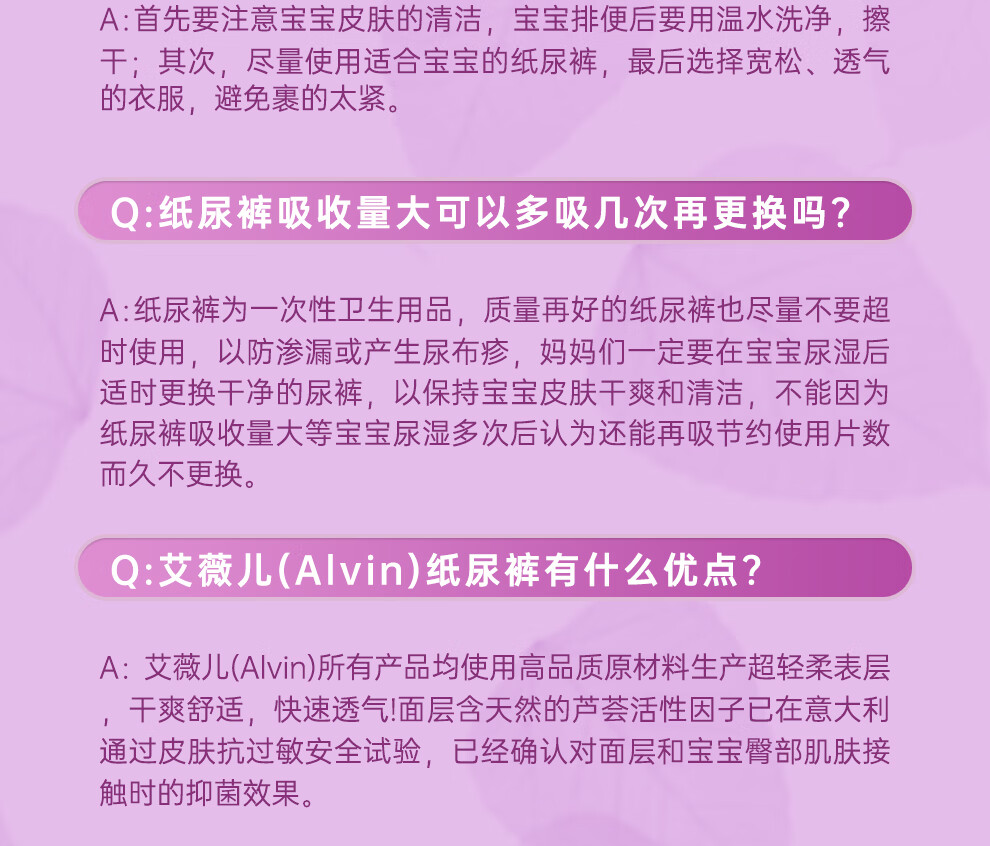 A:首先要注意宝宝皮肤的清洁，宝宝排便后要用温水洗净，擦干；其次，尽量使用适合宝宝的纸尿裤，最后选择宽松、透气的衣服，避免裹的太紧。

Q:纸尿裤吸收量大可以多吸几次再更换吗？

A:纸尿裤为一次性卫生用品，质量再好的纸尿裤也尽量不要超时使用，以防渗漏或产生尿布疹，妈妈们一定要在宝宝尿湿后适时更换干净的尿裤，以保持宝宝皮肤干爽和清洁，不能因为纸尿裤吸收量大等宝宝尿湿多次后认为还能再吸节约使用片数而久不更换。

Q:艾薇儿(Alvin)纸尿裤有什么优点？

A:艾薇儿(Alvin)所有产品均使用高品质原材料生产超轻柔表层，干爽舒适，快速透气!面层含天然的芦荟活性因子已在意大利通过皮肤抗过敏安全试验，已经确认对面层和宝宝臀部肌肤接触时的抑菌效果。